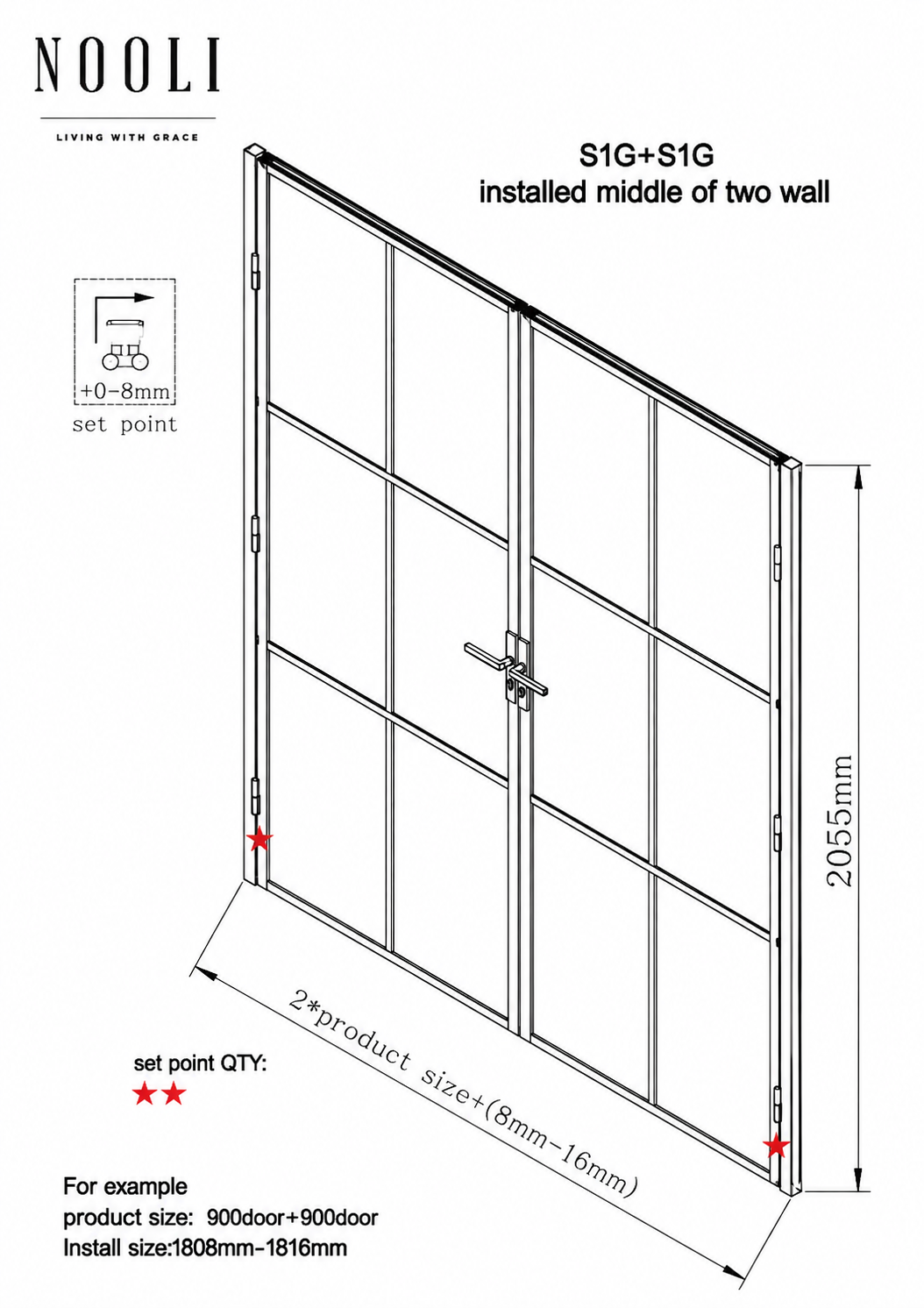 NOOLI

LIVING WITH GRACE

S1G+S1G
installed middle of two wall

+0-8mm
set point

2055mm

2*product size+(8mm-16mm)

set point QTY:
★★

For example
product size: 900door+900door
Install size:1808mm-1816mm